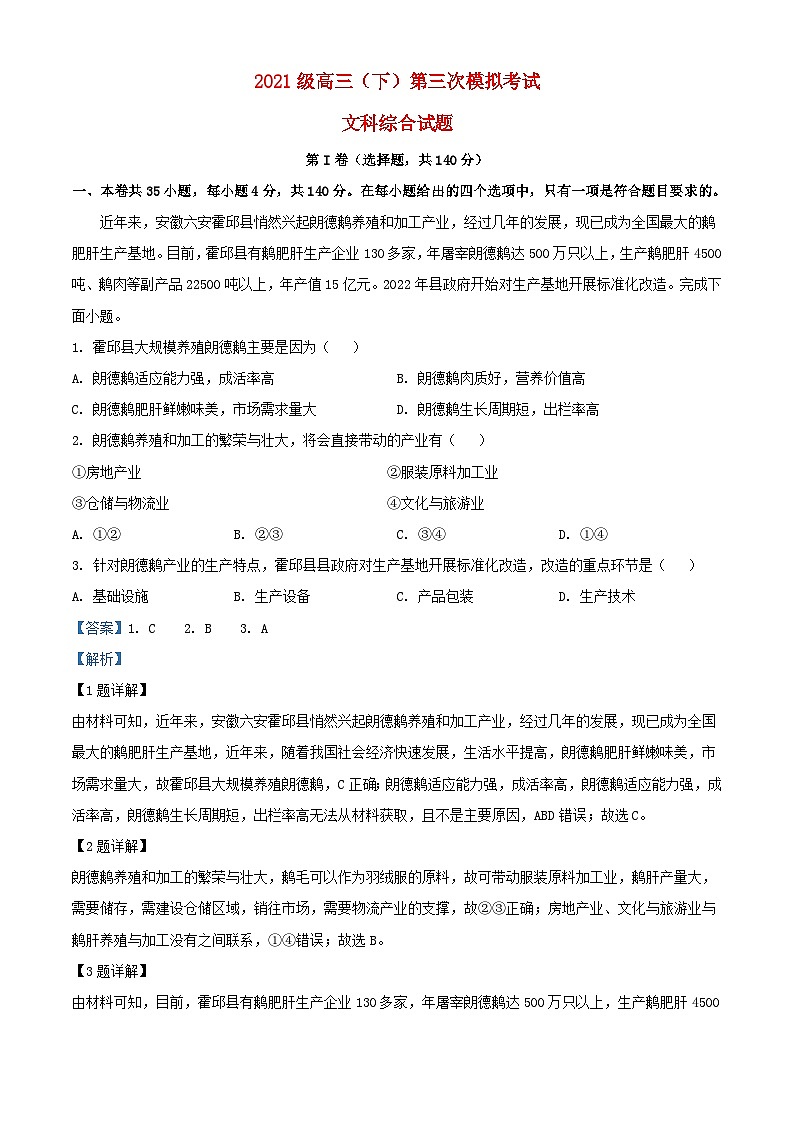 2021级高三（下）第三次模拟考试

文科综合试题

第I卷（选择题，共140分）

一、本卷共35小题，每小题4分，共140分。在每小题给出的四个选项中，只有一项是符合题目要求的。

近年来，安徽六安霍邱县悄然兴起朗德鹅养殖和加工产业，经过几年的发展，现已成为全国最大的鹅肥肝生产基地。目前，霍邱县有鹅肥肝生产企业130多家，年屠宰朗德鹅达500万只以上，生产鹅肥肝4500吨、鹅肉等副产品22500吨以上，年产值15亿元。2022年县政府开始对生产基地开展标准化改造。完成下面小题。

1. 霍邱县大规模养殖朗德鹅主要是因为（　）

A. 朗德鹅适应能力强，成活率高

B. 朗德鹅肉质好，营养价值高

C. 朗德鹅肥肝鲜嫩味美，市场需求量大

D. 朗德鹅生长周期短，出栏率高

2. 朗德鹅养殖和加工的繁荣与壮大，将会直接带动的产业有（　）

①房地产业

②服装原料加工业

③仓储与物流业

④文化与旅游业

A. ①②　　B. ②③　　C. ③④　　D. ①④

3. 针对朗德鹅产业的生产特点，霍邱县县政府对生产基地开展标准化改造，改造的重点环节是（　）

A. 基础设施　　B. 生产设备　　C. 产品包装　　D. 生产技术

【答案】1. C　2. B　3. A

【解析】

【1题详解】

由材料可知，近年来，安徽六安霍邱县悄然兴起朗德鹅养殖和加工产业，经过几年的发展，现已成为全国最大的鹅肥肝生产基地，近年来，随着我国社会经济快速发展，生活水平提高，朗德鹅肥肝鲜嫩味美，市场需求量大，故霍邱县大规模养殖朗德鹅，C正确；朗德鹅适应能力强，成活率高，朗德鹅适应能力强，成活率高，朗德鹅生长周期短，出栏率高无法从材料获取，且不是主要原因，ABD错误；故选C。

【2题详解】

朗德鹅养殖和加工的繁荣与壮大，鹅毛可以作为羽绒服的原料，故可带动服装原料加工业，鹅肝产量大，需要储存，需建设仓储区域，销往市场，需要物流产业的支撑，故②③正确；房地产业、文化与旅游业与鹅肝养殖与加工没有之间联系，①④错误；故选B。

【3题详解】

由材料可知，目前，霍邱县有鹅肥肝生产企业130多家，年屠宰朗德鹅达500万只以上，生产鹅肥肝4500